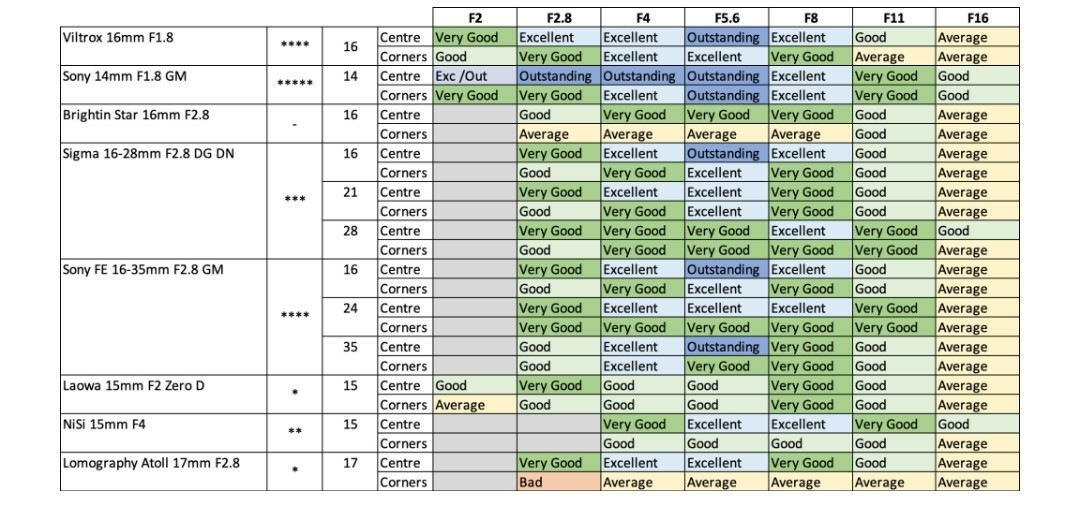 | | | | | F2 | F2.8 | F4 | F5.6 | F8 | F11 | F16 |
|---|---|---|---|---|---|---|---|---|---|---|
| Viltrox 16mm F1.8 | **** | 16 | Centre | Very Good | Excellent | Excellent | Outstanding | Excellent | Good | Average |
| | | | Corners | Good | Very Good | Excellent | Excellent | Very Good | Average | Average |
| Sony 14mm F1.8 GM | ***** | 14 | Centre | Exc /Out | Outstanding | Outstanding | Outstanding | Excellent | Very Good | Good |
| | | | Corners | Very Good | Very Good | Excellent | Outstanding | Excellent | Very Good | Good |
| Brightin Star 16mm F2.8 | - | 16 | Centre | | Good | Very Good | Very Good | Very Good | Good | Average |
| | | | Corners | | Average | Average | Average | Average | Good | Average |
| Sigma 16-28mm F2.8 DG DN | *** | 16 | Centre | | Very Good | Excellent | Outstanding | Excellent | Good | Average |
| | | | Corners | | Good | Very Good | Excellent | Very Good | Good | Average |
| | | 21 | Centre | | Very Good | Excellent | Excellent | Very Good | Good | Average |
| | | | Corners | | Good | Very Good | Excellent | Very Good | Good | Average |
| | | 28 | Centre | | Very Good | Very Good | Very Good | Excellent | Very Good | Good |
| | | | Corners | | Good | Very Good | Very Good | Very Good | Very Good | Average |
| Sony FE 16-35mm F2.8 GM | **** | 16 | Centre | | Very Good | Excellent | Outstanding | Excellent | Good | Average |
| | | | Corners | | Good | Very Good | Excellent | Very Good | Good | Average |
| | | 24 | Centre | | Very Good | Excellent | Excellent | Excellent | Very Good | Average |
| | | | Corners | | Very Good | Very Good | Very Good | Very Good | Very Good | Average |
| | | 35 | Centre | | Good | Excellent | Outstanding | Very Good | Good | Average |
| | | | Corners | | Good | Excellent | Very Good | Very Good | Good | Average |
| Laowa 15mm F2 Zero D | * | 15 | Centre | Good | Very Good | Good | Good | Very Good | Good | Average |
| | | | Corners | Average | Good | Good | Good | Very Good | Good | Average |
| NiSi 15mm F4 | ** | 15 | Centre | | | Very Good | Excellent | Excellent | Very Good | Good |
| | | | Corners | | | Good | Good | Good | Good | Average |
| Lomography Atoll 17mm F2.8 | * | 17 | Centre | | Very Good | Excellent | Excellent | Very Good | Good | Average |
| | | | Corners | | Bad | Average | Average | Average | Average | Average |